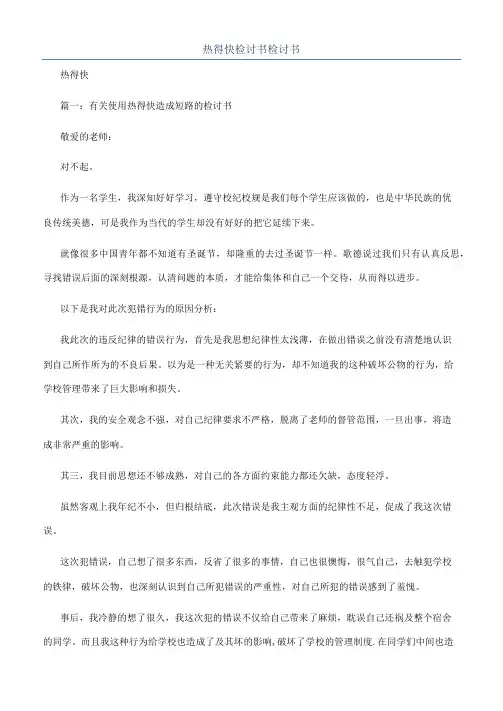 热得快检讨书检讨书

热得快

篇一：有关使用热得快造成短路的检讨书

敬爱的老师：

对不起。

作为一名学生，我深知好好学习，遵守校纪校规是我们每个学生应该做的，也是中华民族的优良传统美德，可是我作为当代的学生却没有好好的把它延续下来。

就像很多中国青年都不知道有圣诞节，却隆重的去过圣诞节一样。歌德说过我们只有认真反思，寻找错误后面的深刻根源，认清问题的本质，才能给集体和自己一个交待，从而得以进步。

以下是我对此次犯错行为的原因分析：

我此次的违反纪律的错误行为，首先是我思想纪律性太浅薄，在做出错误之前没有清楚地认识到自己所作所为的不良后果。以为是一种无关紧要的行为，却不知道我的这种破坏公物的行为，给学校管理带来了巨大影响和损失。

其次，我的安全观念不强，对自己纪律要求不严格，脱离了老师的督管范围，一旦出事，将造成非常严重的影响。

其三，我目前思想还不够成熟，对自己的各方面约束能力都还欠缺，态度轻浮。

虽然客观上我年纪不小，但归根结底，此次错误是我主观方面的纪律性不足，促成了我这次错误。

这次犯错误，自己想了很多东西，反省了很多的事情，自己也很懊悔，很气自己，去触犯学校的铁律，破坏公物，也深刻认识到自己所犯错误的严重性，对自己所犯的错误感到了羞愧。

事后，我冷静的想了很久，我这次犯的错误不仅给自己带来了麻烦，耽误自己还祸及整个宿舍的同学。而且我这种行为给学校也造成了及其坏的影响，破坏了学校的管理制度. 在同学们中间也造